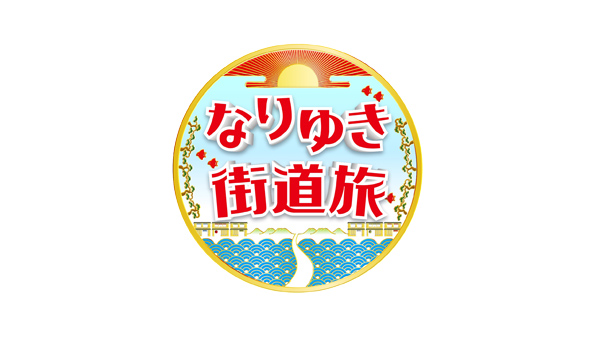 なりゆき
街道旅